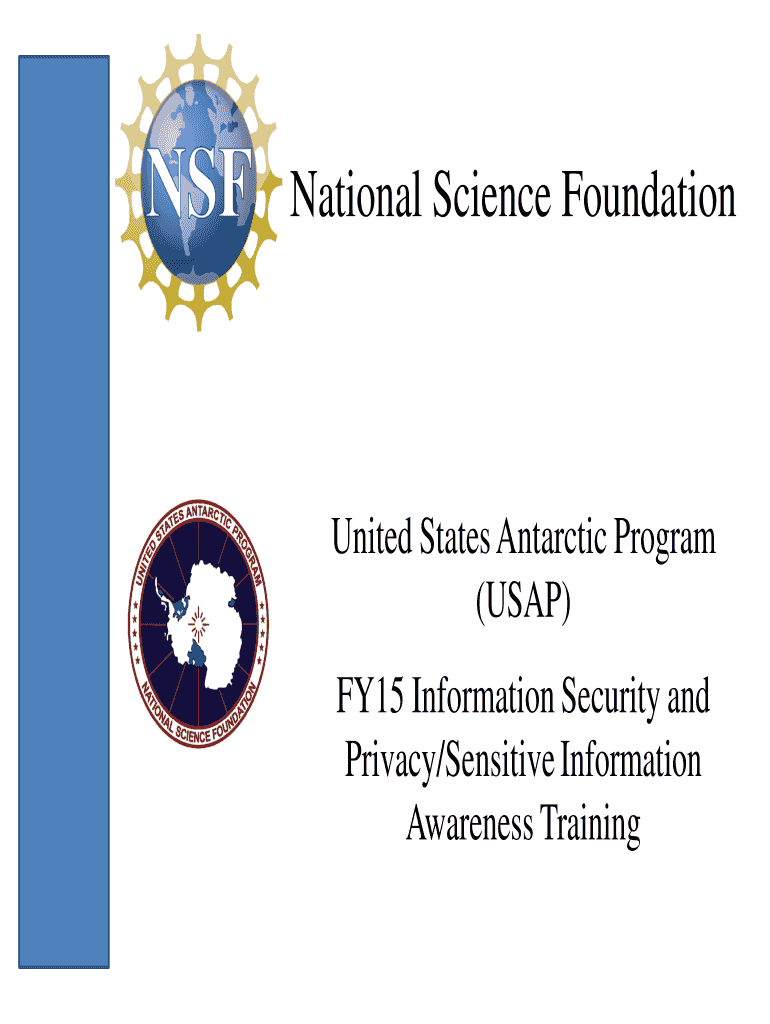 NSF National Science Foundation

UNITED STATES ANTARCTIC PROGRAM
NATIONAL SCIENCE FOUNDATION

United States Antarctic Program (USAP)

FY15 Information Security and Privacy/Sensitive Information Awareness Training